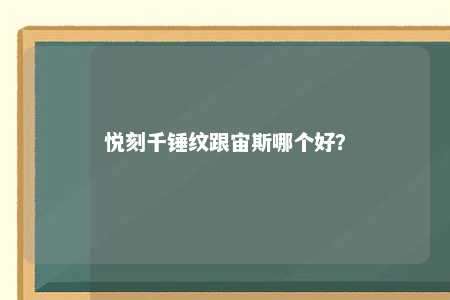 悦刻千锤纹跟宙斯哪个好?